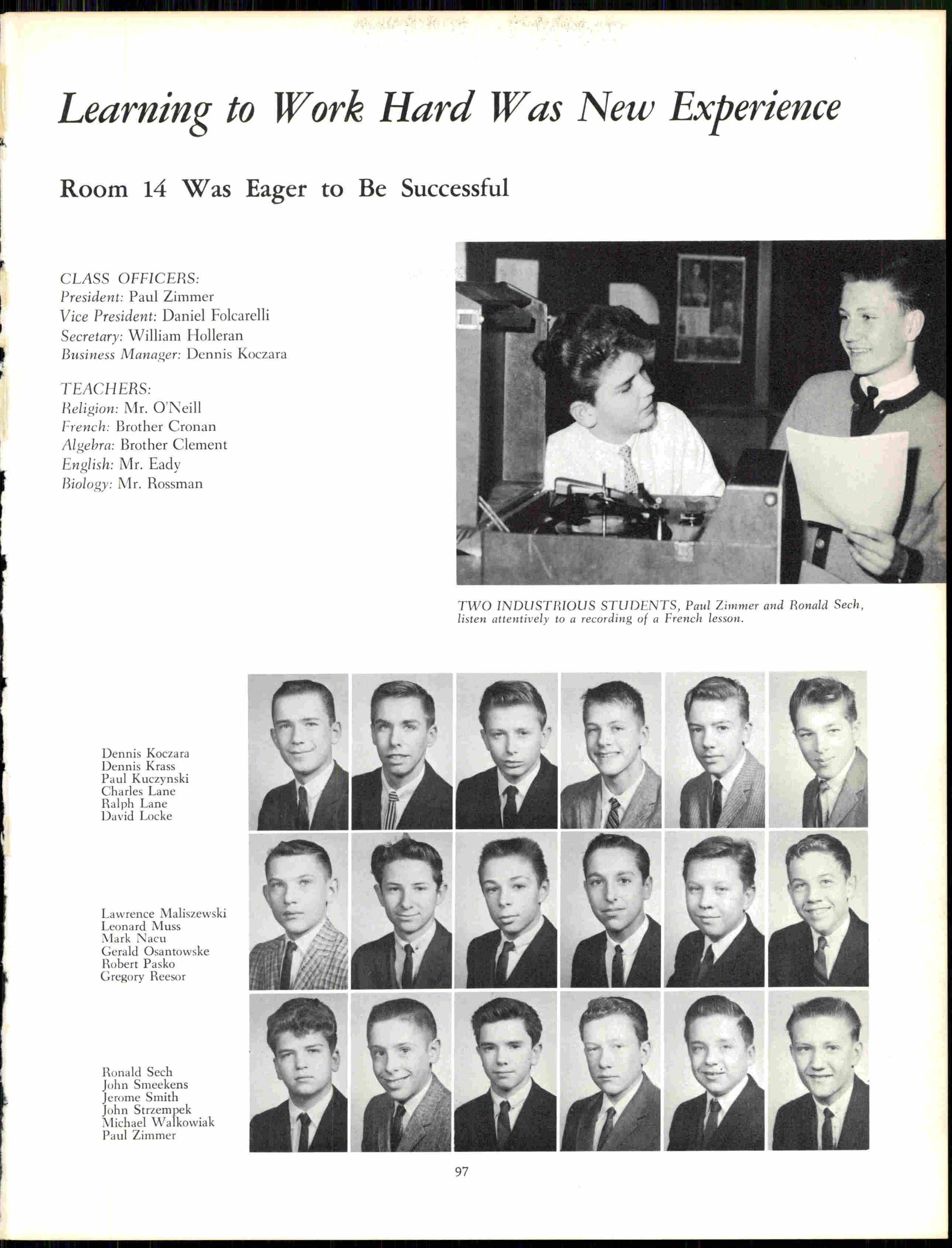 Learning to Work Hard Was New Experience

Room 14 Was Eager to Be Successful

CLASS OFFICERS:
President: Paul Zimmer
Vice President: Daniel Folcarelli
Secretary: William Holleran
Business Manager: Dennis Koczara

TEACHERS:
Religion: Mr. O'Neill
French: Brother Cronan
Algebra: Brother Clement
English: Mr. Eady
Biology: Mr. Rossman

TWO INDUSTRIOUS STUDENTS, Paul Zimmer and Ronald Sech, listen attentively to a recording of a French lesson.

Dennis Koczara
Dennis Krass
Paul Kuczynski
Charles Lane
Ralph Lane
David Locke

Lawrence Maliszewski
Leonard Muss
Mark Nacu
Gerald Osantowske
Robert Pasko
Gregory Reesor

Ronald Sech
John Smeekens
Jerome Smith
John Strzempek
Michael Walkowiak
Paul Zimmer

97